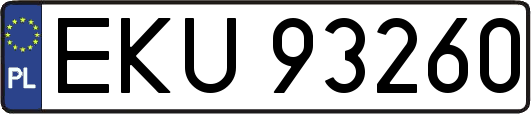 PL

EKU 93260